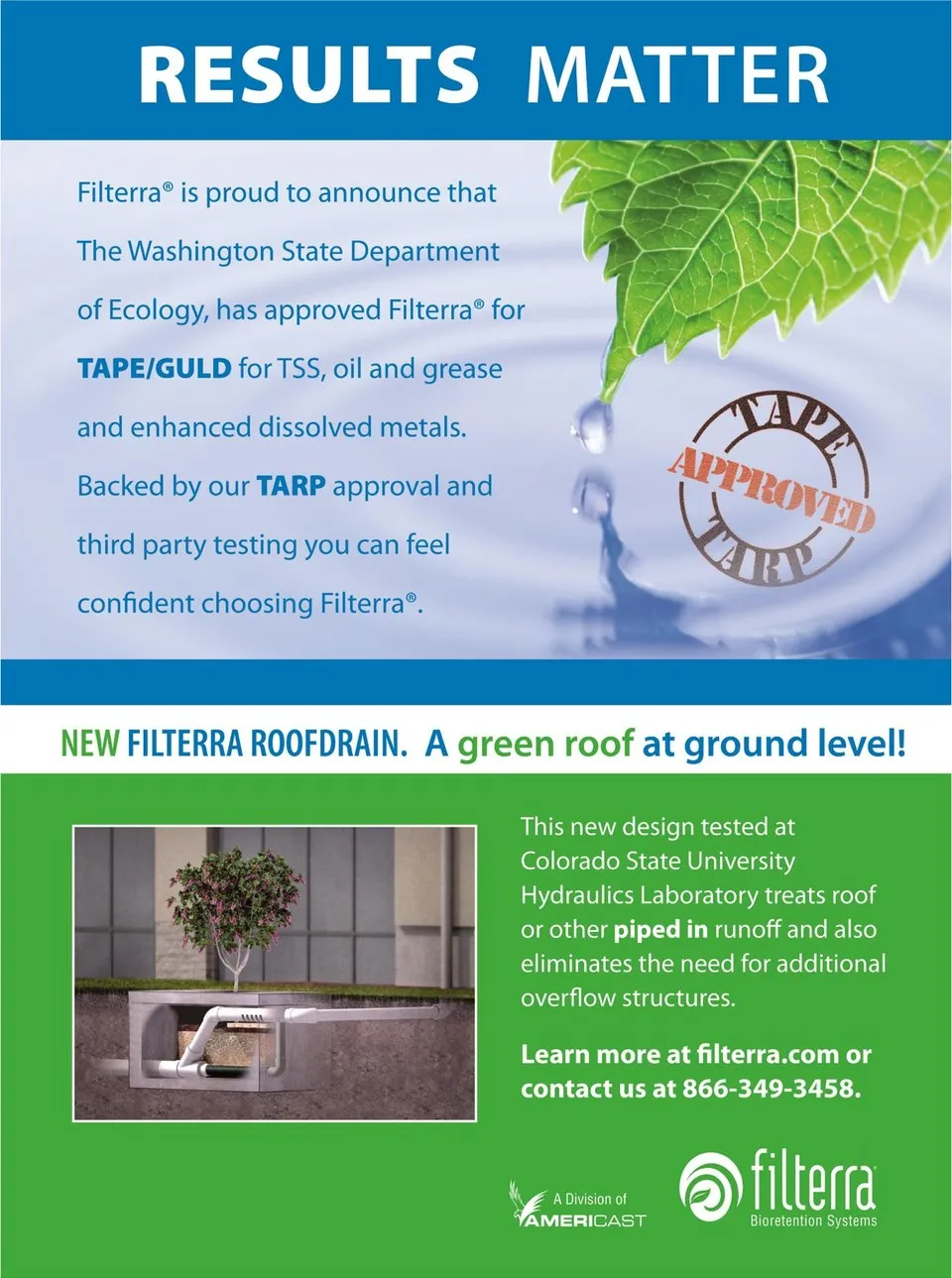 RESULTS MATTER

Filterra® is proud to announce that The Washington State Department of Ecology, has approved Filterra® for TAPE/GULD for TSS, oil and grease and enhanced dissolved metals. Backed by our TARP approval and third party testing you can feel confident choosing Filterra®.

TAPE
APPROVED
TARP

NEW FILTERRA ROOFDRAIN. A green roof at ground level!

This new design tested at Colorado State University Hydraulics Laboratory treats roof or other piped in runoff and also eliminates the need for additional overflow structures.

Learn more at filterra.com or contact us at 866-349-3458.

A Division of AMERICAST

filterra
Bioretention Systems